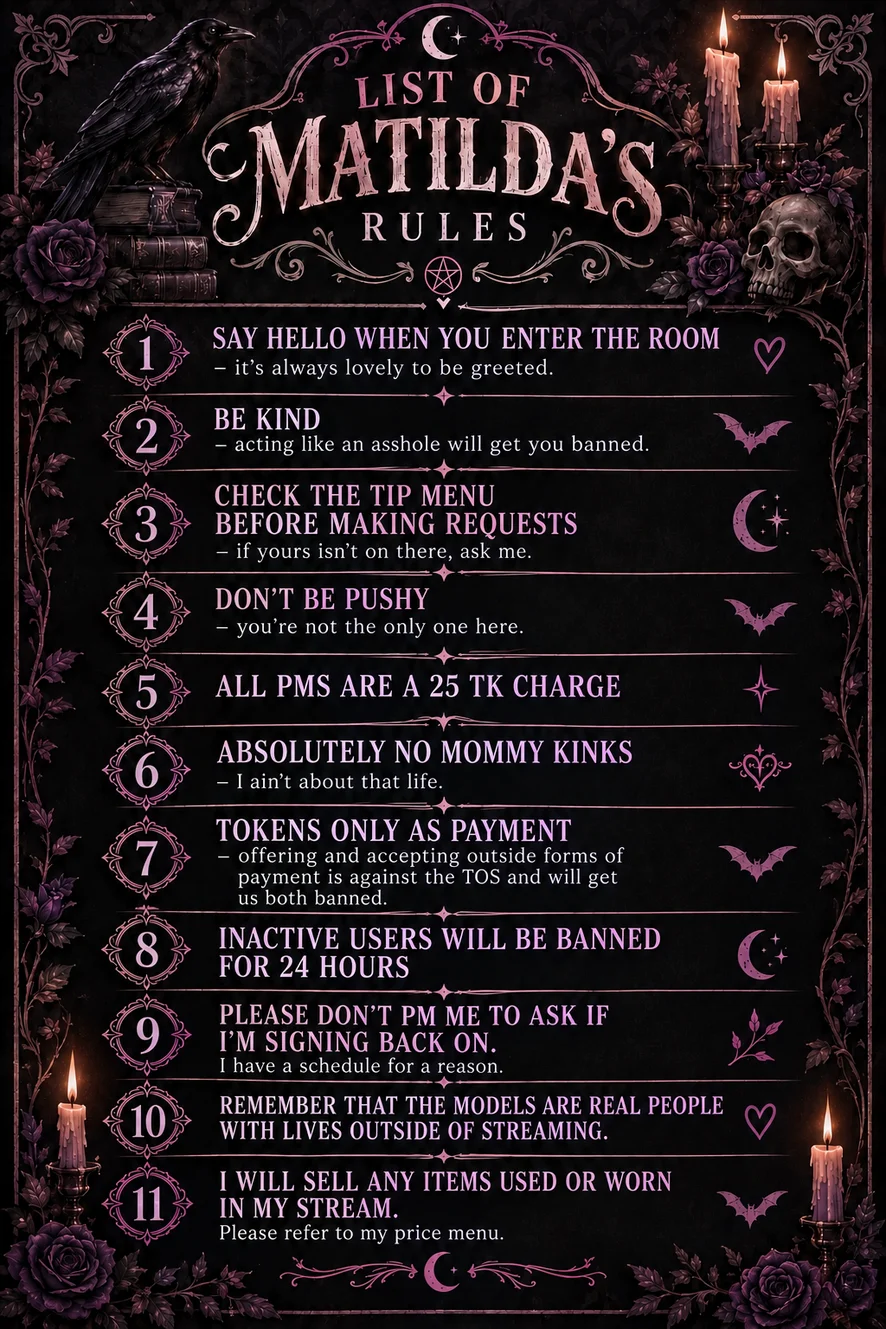 LIST OF
MATILDA'S
RULES

1
SAY HELLO WHEN YOU ENTER THE ROOM
– it's always lovely to be greeted.

2
BE KIND
– acting like an asshole will get you banned.

3
CHECK THE TIP MENU BEFORE MAKING REQUESTS
– if yours isn't on there, ask me.

4
DON'T BE PUSHY
– you're not the only one here.

5
ALL PMS ARE A 25 TK CHARGE

6
ABSOLUTELY NO MOMMY KINKS
– I ain't about that life.

7
TOKENS ONLY AS PAYMENT
– offering and accepting outside forms of payment is against the TOS and will get us both banned.

8
INACTIVE USERS WILL BE BANNED FOR 24 HOURS

9
PLEASE DON'T PM ME TO ASK IF I'M SIGNING BACK ON.
I have a schedule for a reason.

10
REMEMBER THAT THE MODELS ARE REAL PEOPLE WITH LIVES OUTSIDE OF STREAMING.

11
I WILL SELL ANY ITEMS USED OR WORN IN MY STREAM.
Please refer to my price menu.